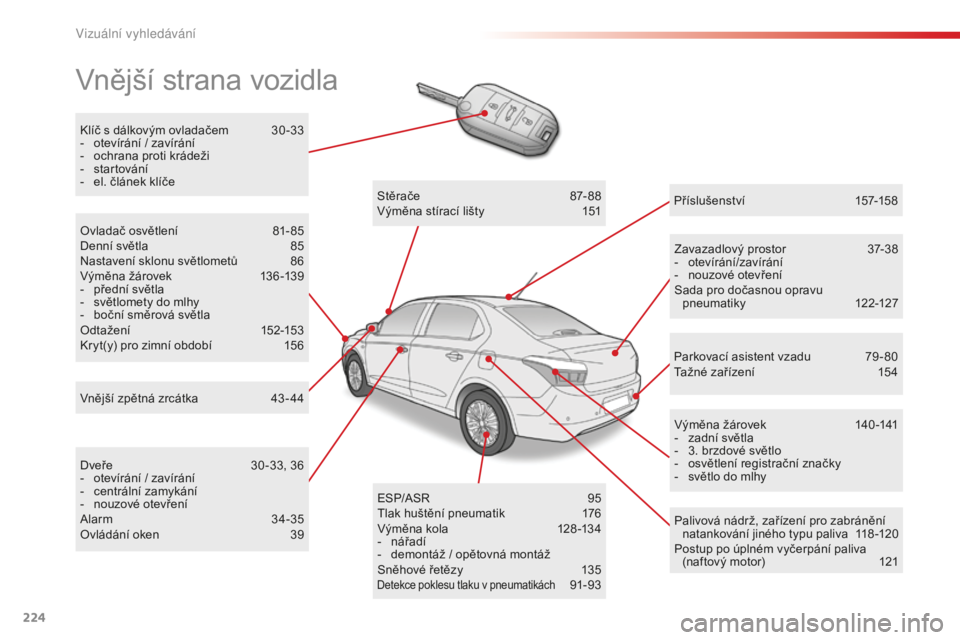 Vizuální vyhledávání

Vnější strana vozidla

Klíč s dálkovým ovladačem 30-33
- otevírání / zavírání
- ochrana proti krádeži
- startování
- el. článek klíče

Ovladač osvětlení 81-85
Denní světla 85
Nastavení sklonu světlometů 86
Výměna žárovek 136-139
- přední světla
- světlomety do mlhy
- boční směrová světla
Odtažení 152-153
Kryt(y) pro zimní období 156

Vnější zpětná zrcátka 43-44

Dveře 30-33, 36
- otevírání / zavírání
- centrální zamykání
- nouzové otevření
Alarm 34-35
Ovládání oken 39

Stěrače 87-88
Výměna stírací lišty 151

ESP/ASR 95
Tlak huštění pneumatik 176
Výměna kola 128-134
- nářadí
- demontáž / opětovná montáž
Sněhové řetězy 135
Detekce poklesu tlaku v pneumatikách 91-93

Příslušenství 157-158

Zavazadlový prostor 37-38
- otevírání/zavírání
- nouzové otevření
Sada pro dočasnou opravu pneumatiky 122-127

Parkovací asistent vzadu 79-80
Tažné zařízení 154

Výměna žárovek 140-141
- zadní světla
- 3. brzdové světlo
- osvětlení registrační značky
- světlo do mlhy

Palivová nádrž, zařízení pro zabránění natankování jiného typu paliva 118-120
Postup po úplném vyčerpání paliva (naftový motor) 121

224

carmanualsonline.info